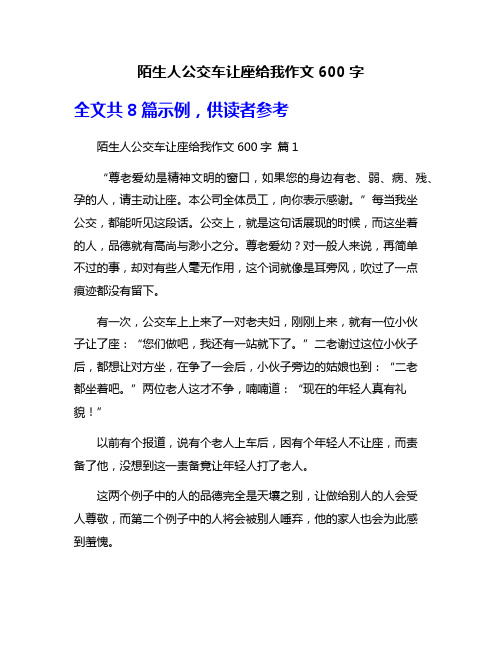 陌生人公交车让座给我作文 600 字

全文共 8 篇示例，供读者参考

陌生人公交车让座给我作文 600 字 篇 1

“尊老爱幼是精神文明的窗口，如果您的身边有老、弱、病、残、孕的人，请主动让座。本公司全体员工，向你表示感谢。”每当我坐公交，都能听见这段话。公交上，就是这句话展现的时候，而这坐着的人，品德就有高尚与渺小之分。尊老爱幼？对一般人来说，再简单不过的事，却对有些人毫无作用，这个词就像是耳旁风，吹过了一点痕迹都没有留下。

有一次，公交车上上来了一对老夫妇，刚刚上来，就有一位小伙子让了座：“您们做吧，我还有一站就下了。”二老谢过这位小伙子后，都想让对方坐，在争了一会后，小伙子旁边的姑娘也到：“二老都坐着吧。”两位老人这才不争，喃喃道：“现在的年轻人真有礼貌！”

以前有个报道，说有个老人上车后，因有个年轻人不让座，而责备了他，没想到这一责备竟让年轻人打了老人。

这两个例子中的人的品德完全是天壤之别，让做给别人的人会受人尊敬，而第二个例子中的人将会被别人唾弃，他的家人也会为此感到羞愧。